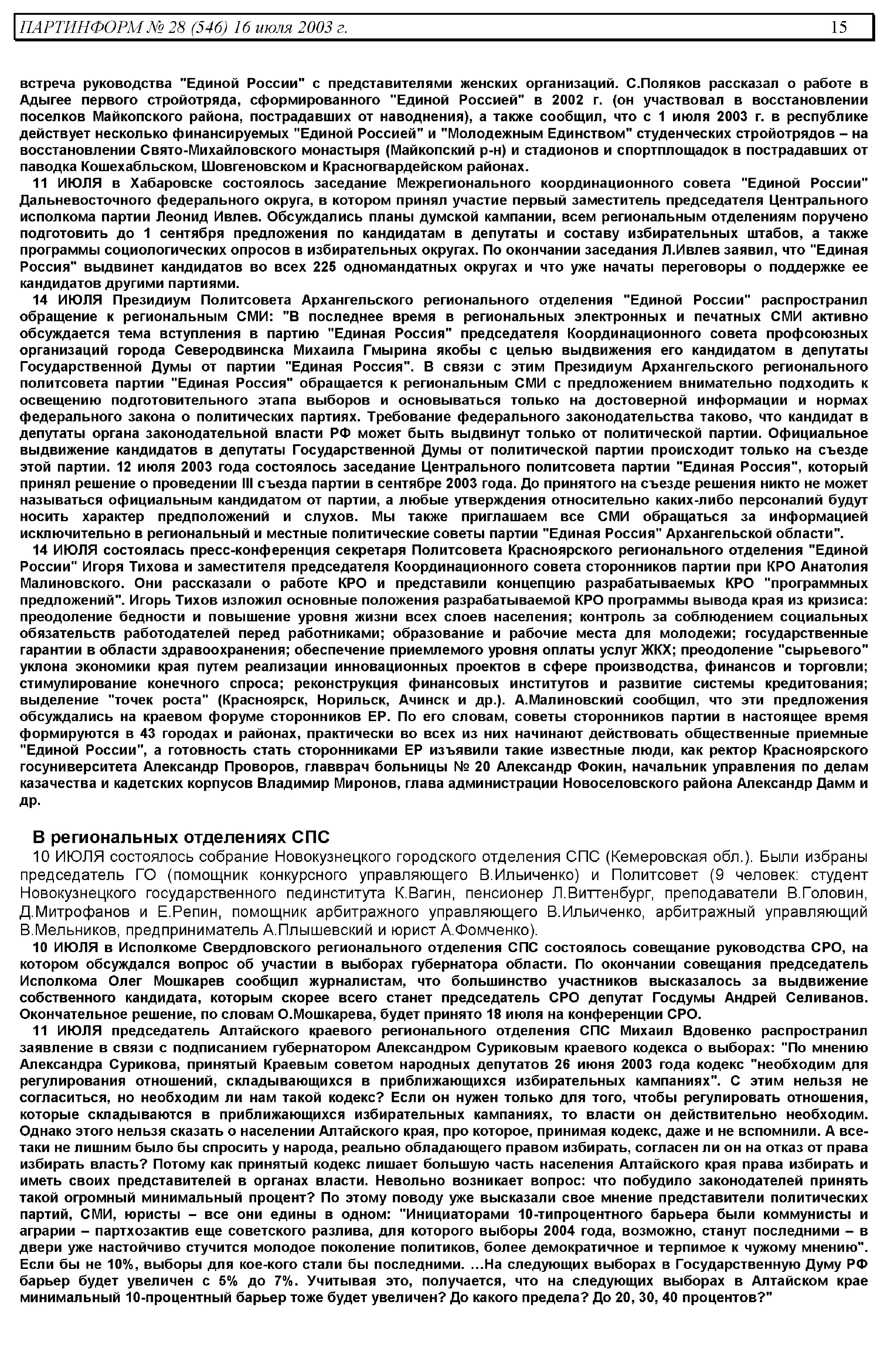 ПАРТИНФОРМ № 28 (546) 16 июля 2003 г. 15

встреча руководства "Единой России" с представителями женских организаций. С.Поляков рассказал о работе в Адыгее первого стройотряда, сформированного "Единой Россией" в 2002 г. (он участвовал в восстановлении поселков Майкопского района, пострадавших от наводнения), а также сообщил, что с 1 июля 2003 г. в республике действует несколько финансируемых "Единой Россией" и "Молодежным Единством" студенческих стройотрядов – на восстановлении Свято-Михайловского монастыря (Майкопский р-н) и стадионов и спортплощадок в пострадавших от паводка Кошехабльском, Шовгеновском и Красногвардейском районах.

11 ИЮЛЯ в Хабаровске состоялось заседание Межрегионального координационного совета "Единой России" Дальневосточного федерального округа, в котором принял участие первый заместитель председателя Центрального исполкома партии Леонид Ивлев. Обсуждались планы думской кампании, всем региональным отделениям поручено подготовить до 1 сентября предложения по кандидатам в депутаты и составу избирательных штабов, а также программы социологических опросов в избирательных округах. По окончании заседания Л.Ивлев заявил, что "Единая Россия" выдвинет кандидатов во всех 225 одномандатных округах и что уже начаты переговоры о поддержке ее кандидатов другими партиями.

14 ИЮЛЯ Президиум Политсовета Архангельского регионального отделения "Единой России" распространил обращение к региональным СМИ: "В последнее время в региональных электронных и печатных СМИ активно обсуждается тема вступления в партию "Единая Россия" председателя Координационного совета профсоюзных организаций города Северодвинска Михаила Гмырина якобы с целью выдвижения его кандидатом в депутаты Государственной Думы от партии "Единая Россия". В связи с этим Президиум Архангельского регионального политсовета партии "Единая Россия" обращается к региональным СМИ с предложением внимательно подходить к освещению подготовительного этапа выборов и основываться только на достоверной информации и нормах федерального закона о политических партиях. Требование федерального законодательства таково, что кандидат в депутаты органа законодательной власти РФ может быть выдвинут только от политической партии. Официальное выдвижение кандидатов в депутаты Государственной Думы от политической партии происходит только на съезде этой партии. 12 июля 2003 года состоялось заседание Центрального политсовета партии "Единая Россия", который принял решение о проведении III съезда партии в сентябре 2003 года. До принятого на съезде решения никто не может называться официальным кандидатом от партии, а любые утверждения относительно каких-либо персоналий будут носить характер предположений и слухов. Мы также приглашаем все СМИ обращаться за информацией исключительно в региональный и местные политические советы партии "Единая Россия" Архангельской области".

14 ИЮЛЯ состоялась пресс-конференция секретаря Политсовета Красноярского регионального отделения "Единой России" Игоря Тихова и заместителя председателя Координационного совета сторонников партии при КРО Анатолия Малиновского. Они рассказали о работе КРО и представили концепцию разрабатываемых КРО "программных предложений". Игорь Тихов изложил основные положения разрабатываемой КРО программы вывода края из кризиса: преодоление бедности и повышение уровня жизни всех слоев населения; контроль за соблюдением социальных обязательств работодателей перед работниками; образование и рабочие места для молодежи; государственные гарантии в области здравоохранения; обеспечение приемлемого уровня оплаты услуг ЖКХ; преодоление "сырьевого" уклона экономики края путем реализации инновационных проектов в сфере производства, финансов и торговли; стимулирование конечного спроса; реконструкция финансовых институтов и развитие системы кредитования; выделение "точек роста" (Красноярск, Норильск, Ачинск и др.). А.Малиновский сообщил, что эти предложения обсуждались на краевом форуме сторонников ЕР. По его словам, советы сторонников партии в настоящее время формируются в 43 городах и районах, практически во всех из них начинают действовать общественные приемные "Единой России", а готовность стать сторонниками ЕР изъявили такие известные люди, как ректор Красноярского госуниверситета Александр Проворов, главврач больницы № 20 Александр Фокин, начальник управления по делам казачества и кадетских корпусов Владимир Миронов, глава администрации Новоселовского района Александр Дамм и др.

В региональных отделениях СПС

10 ИЮЛЯ состоялось собрание Новокузнецкого городского отделения СПС (Кемеровская обл.). Были избраны председатель ГО (помощник конкурсного управляющего В.Ильиченко) и Политсовет (9 человек: студент Новокузнецкого государственного пединститута К.Вагин, пенсионер Л.Виттенбург, преподаватели В.Головин, Д.Митрофанов и Е.Репин, помощник арбитражного управляющего В.Ильиченко, арбитражный управляющий В.Мельников, предприниматель А.Плышевский и юрист А.Фомченко).

10 ИЮЛЯ в Исполкоме Свердловского регионального отделения СПС состоялось совещание руководства СРО, на котором обсуждался вопрос об участии в выборах губернатора области. По окончании совещания председатель Исполкома Олег Мошкарев сообщил журналистам, что большинство участников высказалось за выдвижение собственного кандидата, которым скорее всего станет председатель СРО депутат Госдумы Андрей Селиванов. Окончательное решение, по словам О.Мошкарева, будет принято 18 июля на конференции СРО.

11 ИЮЛЯ председатель Алтайского краевого регионального отделения СПС Михаил Вдовенко распространил заявление в связи с подписанием губернатором Александром Суриковым краевого кодекса о выборах: "По мнению Александра Сурикова, принятый Краевым советом народных депутатов 26 июня 2003 года кодекс "необходим для регулирования отношений, складывающихся в приближающихся избирательных кампаниях". С этим нельзя не согласиться, но необходим ли нам такой кодекс? Если он нужен только для того, чтобы регулировать отношения, которые складываются в приближающихся избирательных кампаниях, то власти он действительно необходим. Однако этого нельзя сказать о населении Алтайского края, про которое, принимая кодекс, даже и не вспомнили. А все-таки не лишним было бы спросить у народа, реально обладающего правом избирать, согласен ли он на отказ от права избирать власть? Потому как принятый кодекс лишает большую часть населения Алтайского края права избирать и иметь своих представителей в органах власти. Невольно возникает вопрос: что побудило законодателей принять такой огромный минимальный процент? По этому поводу уже высказали свое мнение представители политических партий, СМИ, юристы – все они едины в одном: "Инициаторами 10-типроцентного барьера были коммунисты и аграрии – партхозактив еще советского разлива, для которого выборы 2004 года, возможно, станут последними – в двери уже настойчиво стучится молодое поколение политиков, более демократичное и терпимое к чужому мнению". Если бы не 10%, выборы для кое-кого стали бы последними. ...На следующих выборах в Государственную Думу РФ барьер будет увеличен с 5% до 7%. Учитывая это, получается, что на следующих выборах в Алтайском крае минимальный 10-процентный барьер тоже будет увеличен? До какого предела? До 20, 30, 40 процентов?"